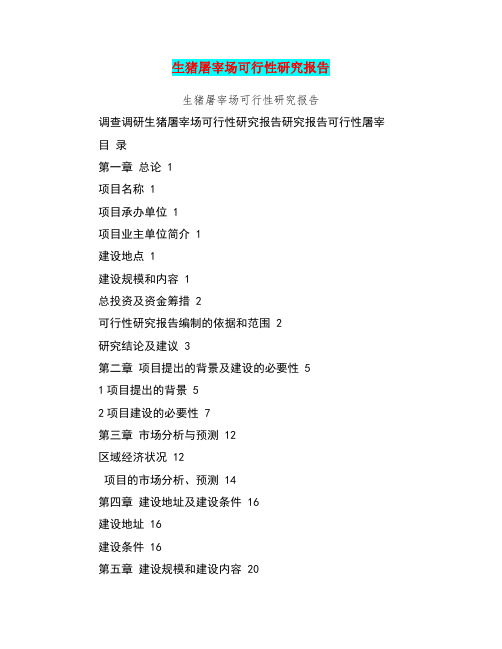 生猪屠宰场可行性研究报告

生猪屠宰场可行性研究报告

调查调研生猪屠宰场可行性研究报告研究报告可行性屠宰

目 录

第一章 总论 1

项目名称 1

项目承办单位 1

项目业主单位简介 1

建设地点 1

建设规模和内容 1

总投资及资金筹措 2

可行性研究报告编制的依据和范围 2

研究结论及建议 3

第二章 项目提出的背景及建设的必要性 5

1 项目提出的背景 5

2 项目建设的必要性 7

第三章 市场分析与预测 12

区域经济状况 12

项目的市场分析、预测 14

第四章 建设地址及建设条件 16

建设地址 16

建设条件 16

第五章 建设规模和建设内容 20